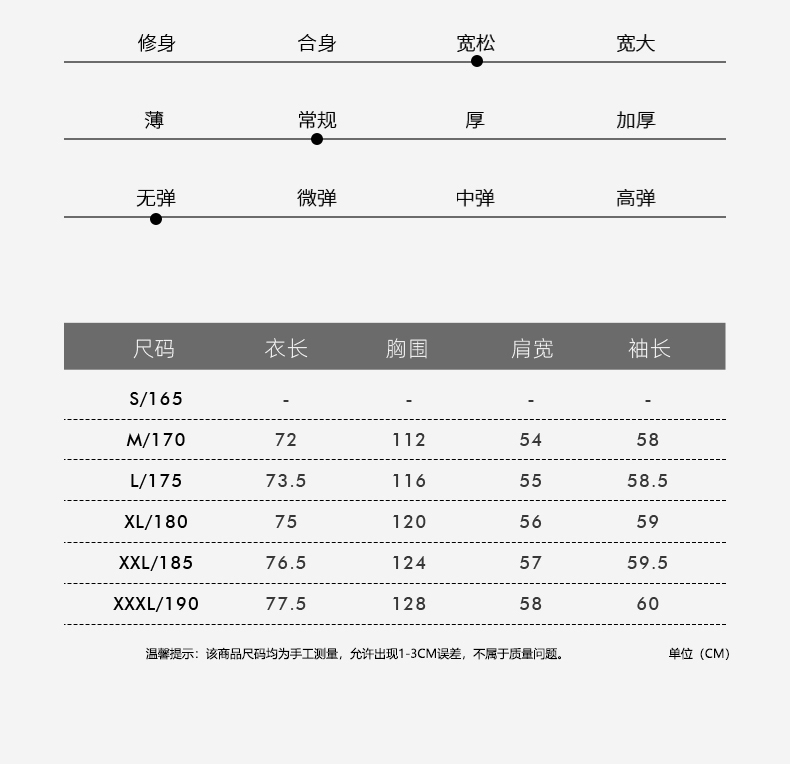 修身 合身 宽松 宽大

薄 常规 厚 加厚

无弹 微弹 中弹 高弹

| 尺码 | 衣长 | 胸围 | 肩宽 | 袖长 |
|---|---|---|---|---|
| S/165 | - | - | - | - |
| M/170 | 72 | 112 | 54 | 58 |
| L/175 | 73.5 | 116 | 55 | 58.5 |
| XL/180 | 75 | 120 | 56 | 59 |
| XXL/185 | 76.5 | 124 | 57 | 59.5 |
| XXXL/190 | 77.5 | 128 | 58 | 60 |

温馨提示：该商品尺码均为手工测量，允许出现1-3CM误差，不属于质量问题。 单位（CM）